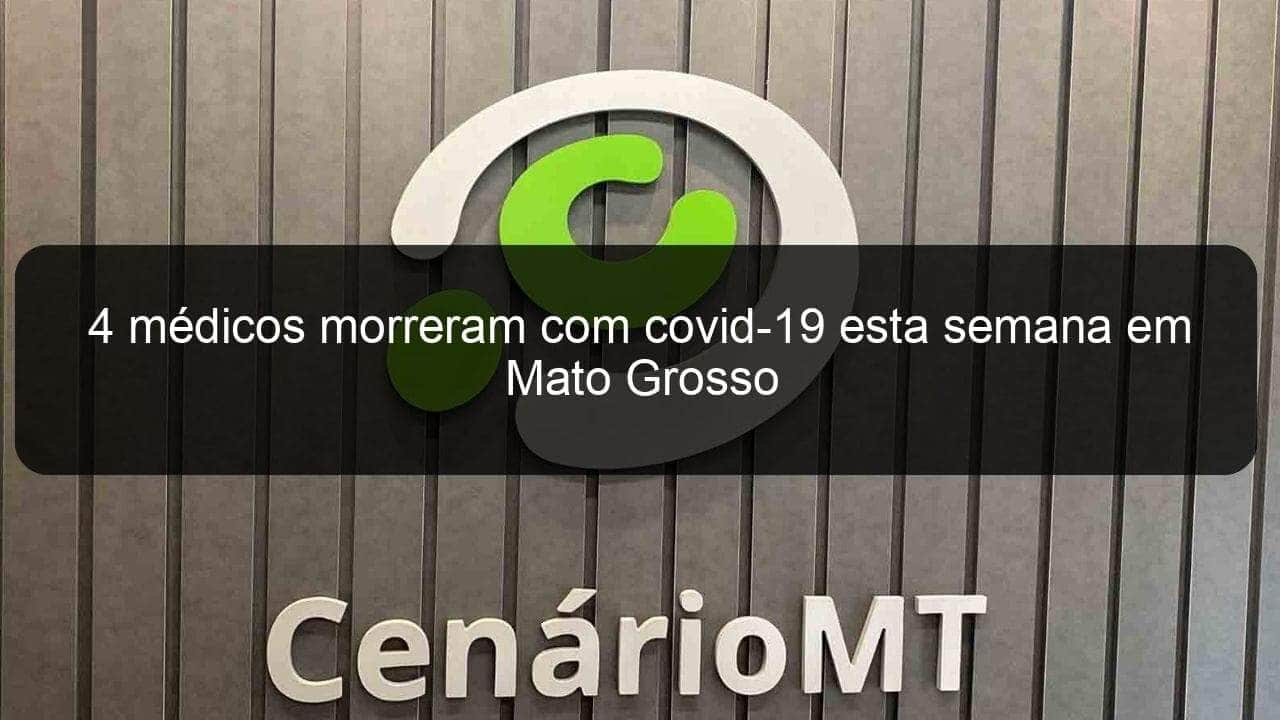 4 médicos morreram com covid-19 esta semana em Mato Grosso

CenárioMT